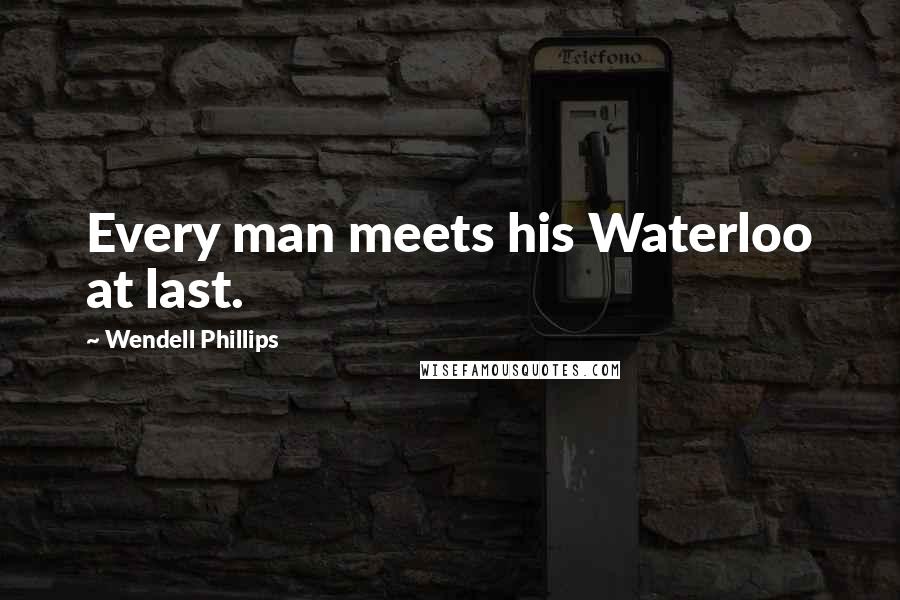 Telefono

Every man meets his Waterloo at last.

~ Wendell Phillips

WISEFAMOUSQUOTES.COM